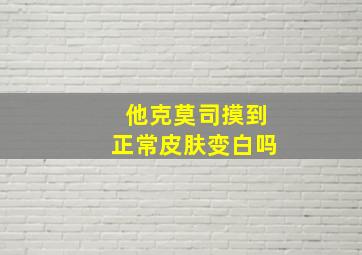 他克莫司摸到
正常皮肤变白吗